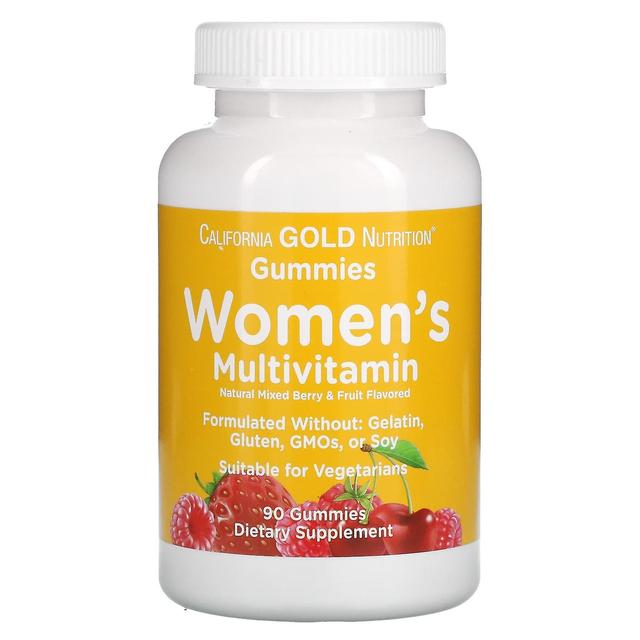 CALIFORNIA GOLD NUTRITION®
Gummies
Women's
Multivitamin
Natural Mixed Berry & Fruit Flavored

Formulated Without: Gelatin, Gluten, GMOs, or Soy

Suitable for Vegetarians

90 Gummies
Dietary Supplement